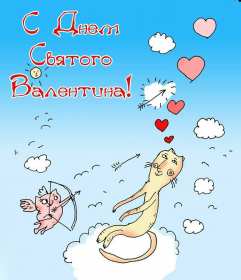 С Днем Святого Валентина!